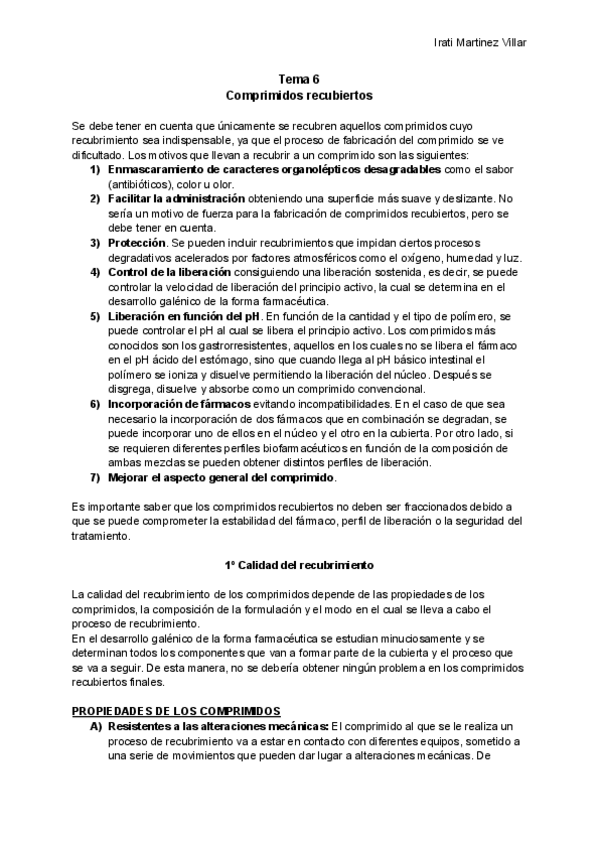 Irati Martinez Villar

Tema 6
Comprimidos recubiertos

Se debe tener en cuenta que únicamente se recubren aquellos comprimidos cuyo recubrimiento sea indispensable, ya que el proceso de fabricación del comprimido se ve dificultado. Los motivos que llevan a recubrir a un comprimido son las siguientes:

1) Enmascaramiento de caracteres organolépticos desagradables como el sabor (antibióticos), color u olor.
2) Facilitar la administración obteniendo una superficie más suave y deslizante. No sería un motivo de fuerza para la fabricación de comprimidos recubiertos, pero se debe tener en cuenta.
3) Protección. Se pueden incluir recubrimientos que impidan ciertos procesos degradativos acelerados por factores atmosféricos como el oxígeno, humedad y luz.
4) Control de la liberación consiguiendo una liberación sostenida, es decir, se puede controlar la velocidad de liberación del principio activo, la cual se determina en el desarrollo galénico de la forma farmacéutica.
5) Liberación en función del pH. En función de la cantidad y el tipo de polímero, se puede controlar el pH al cual se libera el principio activo. Los comprimidos más conocidos son los gastrorresistentes, aquellos en los cuales no se libera el fármaco en el pH ácido del estómago, sino que cuando llega al pH básico intestinal el polímero se ioniza y disuelve permitiendo la liberación del núcleo. Después se disgrega, disuelve y absorbe como un comprimido convencional.
6) Incorporación de fármacos evitando incompatibilidades. En el caso de que sea necesario la incorporación de dos fármacos que en combinación se degradan, se puede incorporar uno de ellos en el núcleo y el otro en la cubierta. Por otro lado, si se requieren diferentes perfiles biofarmacéuticos en función de la composición de ambas mezclas se pueden obtener distintos perfiles de liberación.
7) Mejorar el aspecto general del comprimido.

Es importante saber que los comprimidos recubiertos no deben ser fraccionados debido a que se puede comprometer la estabilidad del fármaco, perfil de liberación o la seguridad del tratamiento.

1º Calidad del recubrimiento

La calidad del recubrimiento de los comprimidos depende de las propiedades de los comprimidos, la composición de la formulación y el modo en el cual se lleva a cabo el proceso de recubrimiento.
En el desarrollo galénico de la forma farmacéutica se estudian minuciosamente y se determinan todos los componentes que van a formar parte de la cubierta y el proceso que se va a seguir. De esta manera, no se debería obtener ningún problema en los comprimidos recubiertos finales.

PROPIEDADES DE LOS COMPRIMIDOS
A) Resistentes a las alteraciones mecánicas: El comprimido al que se le realiza un proceso de recubrimiento va a estar en contacto con diferentes equipos, sometido a una serie de movimientos que pueden dar lugar a alteraciones mecánicas. De